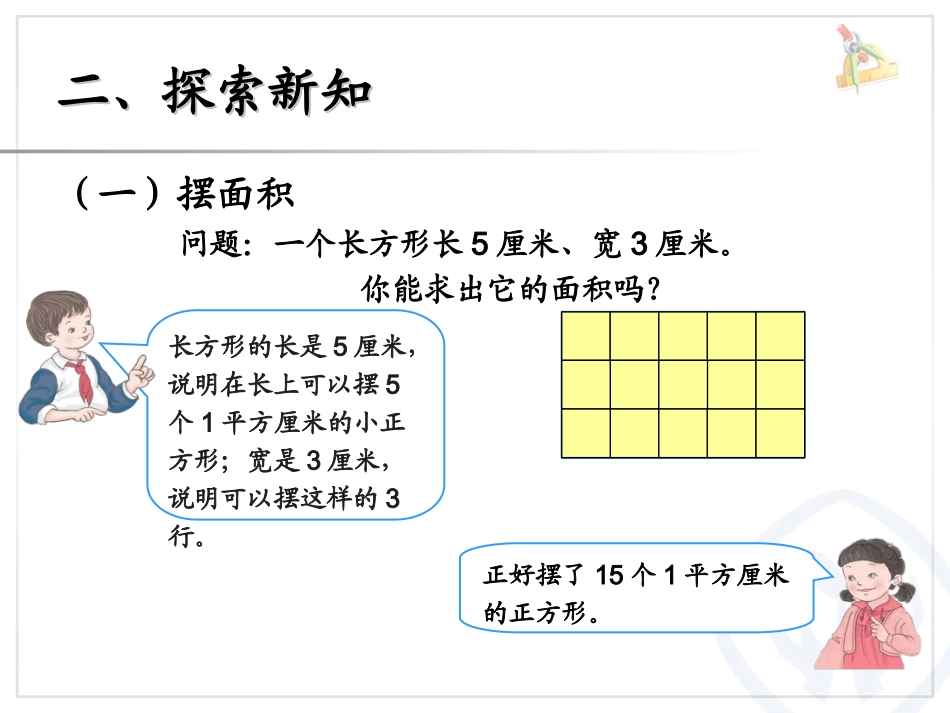 二、探索新知

（一）摆面积

问题：一个长方形长 5 厘米、宽 3 厘米。你能求出它的面积吗？

长方形的长是 5 厘米，说明在长上可以摆 5 个 1 平方厘米的小正方形；宽是 3 厘米，说明可以摆这样的 3 行。

正好摆了 15 个 1 平方厘米的正方形。